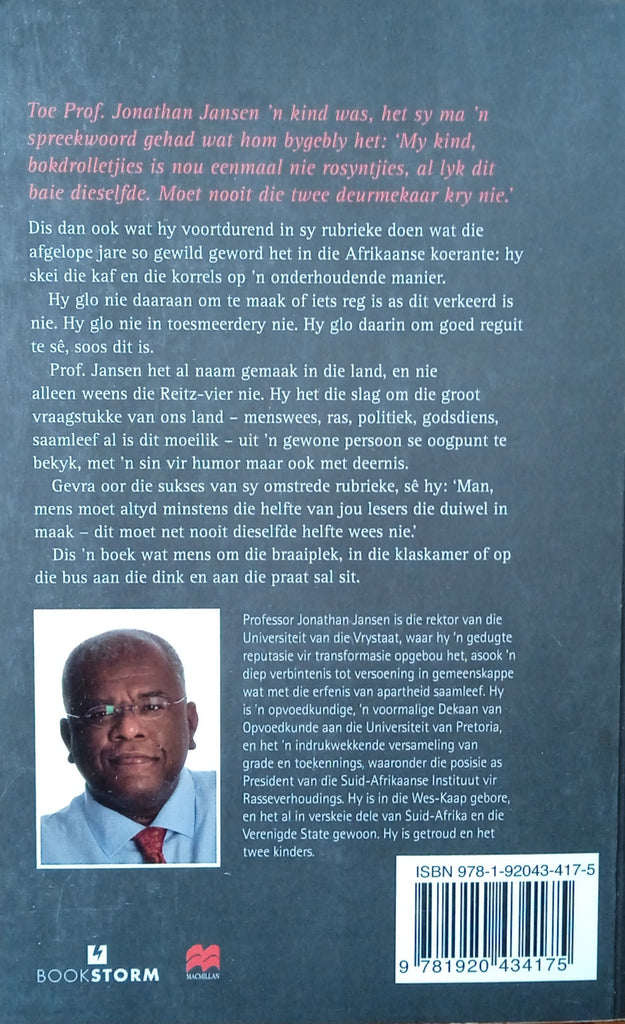 Toe Prof. Jonathan Jansen 'n kind was, het sy ma 'n spreekwoord gehad wat hom bygebly het: 'My kind, bokdrolletjies is nou eenmaal nie rosyntjies, al lyk dit baie dieselfde. Moet nooit die twee deurmekaar kry nie.'

Dis dan ook wat hy voortdurend in sy rubrieke doen wat die afgelope jare so gewild geword het in die Afrikaanse koerante: hy skei die kaf en die korrels op 'n onderhoudende manier.

Hy glo nie daaraan om te maak of iets reg is as dit verkeerd is nie. Hy glo nie in toesmeerdery nie. Hy glo daarin om goed reguit te sê, soos dit is.

Prof. Jansen het al naam gemaak in die land, en nie alleen weens die Reitz-vier nie. Hy het die slag om die groot vraagstukke van ons land – menswees, ras, politiek, godsdiens, saamleef al is dit moeilik – uit 'n gewone persoon se oogpunt te bekyk, met 'n sin vir humor maar ook met deernis.

Gevra oor die sukses van sy omstrede rubrieke, sê hy: 'Man, mens moet altyd minstens die helfte van jou lesers die duiwel in maak – dit moet net nooit dieselfde helfte wees nie.'

Dis 'n boek wat mens om die braaiplek, in die klaskamer of op die bus aan die dink en aan die praat sal sit.

Professor Jonathan Jansen is die rektor van die Universiteit van die Vrystaat, waar hy 'n gedugte reputasie vir transformasie opgebou het, asook 'n diep verbintenis tot versoening in gemeenskappe wat met die erfenis van apartheid saamleef. Hy is 'n opvoedkundige, 'n voormalige Dekaan van Opvoedkunde aan die Universiteit van Pretoria, en het 'n indrukwekkende versameling van grade en toekennings, waaronder die posisie as President van die Suid-Afrikaanse Instituut vir Rasseverhoudings. Hy is in die Wes-Kaap gebore, en het al in verskeie dele van Suid-Afrika en die Verenigde State gewoon. Hy is getroud en het twee kinders.

ISBN 978-1-92043-417-5

9 781920 434175

BOOKSTORM

MACMILLAN